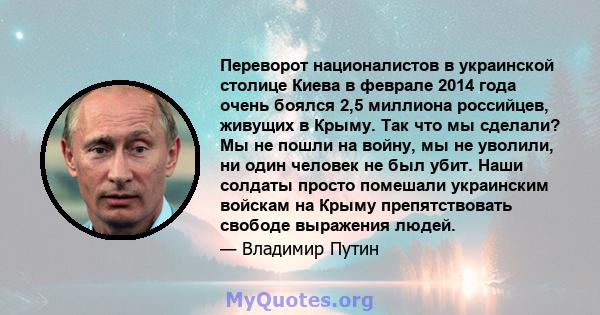 Переворот националистов в украинской столице Киева в феврале 2014 года очень боялся 2,5 миллиона российцев, живущих в Крыму. Так что мы сделали? Мы не пошли на войну, мы не уволили, ни один человек не был убит. Наши солдаты просто помешали украинским войскам на Крыму препятствовать свободе выражения людей.

— Владимир Путин

MyQuotes.org